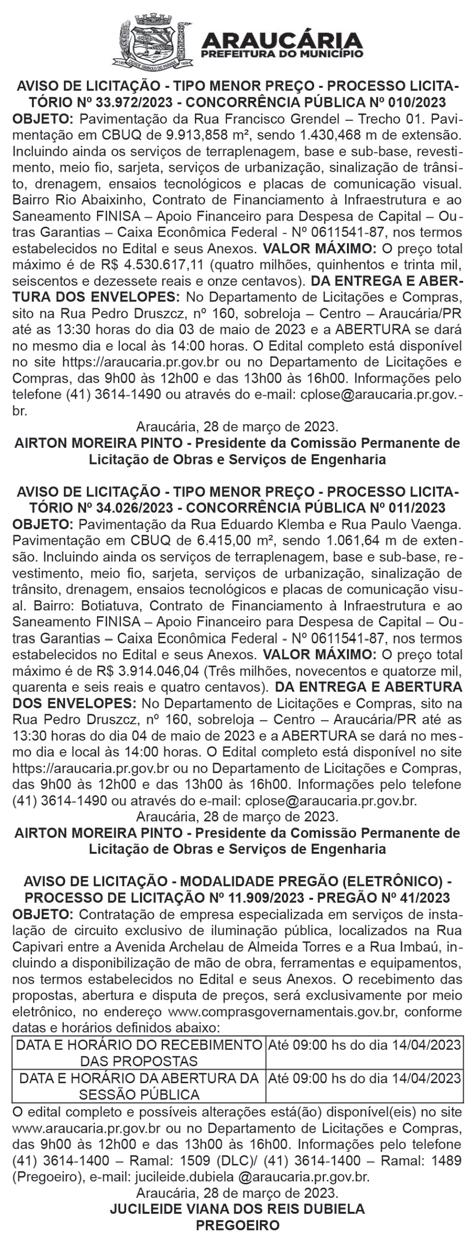 ARAUCÁRIA
PREFEITURA DO MUNICÍPIO

AVISO DE LICITAÇÃO - TIPO MENOR PREÇO - PROCESSO LICITATÓRIO Nº 33.972/2023 - CONCORRÊNCIA PÚBLICA Nº 010/2023
OBJETO: Pavimentação da Rua Francisco Grendel – Trecho 01. Pavimentação em CBUQ de 9.913,858 m², sendo 1.430,468 m de extensão. Incluindo ainda os serviços de terraplenagem, base e sub-base, revestimento, meio fio, sarjeta, serviços de urbanização, sinalização de trânsito, drenagem, ensaios tecnológicos e placas de comunicação visual. Bairro Rio Abaixinho, Contrato de Financiamento à Infraestrutura e ao Saneamento FINISA – Apoio Financeiro para Despesa de Capital – Outras Garantias – Caixa Econômica Federal - Nº 0611541-87, nos termos estabelecidos no Edital e seus Anexos. VALOR MÁXIMO: O preço total máximo é de R$ 4.530.617,11 (quatro milhões, quinhentos e trinta mil, seiscentos e dezessete reais e onze centavos). DA ENTREGA E ABERTURA DOS ENVELOPES: No Departamento de Licitações e Compras, sito na Rua Pedro Druszcz, nº 160, sobreloja – Centro – Araucária/PR até as 13:30 horas do dia 03 de maio de 2023 e a ABERTURA se dará no mesmo dia e local às 14:00 horas. O Edital completo está disponível no site https://araucaria.pr.gov.br ou no Departamento de Licitações e Compras, das 9h00 às 12h00 e das 13h00 às 16h00. Informações pelo telefone (41) 3614-1490 ou através do e-mail: cplose@araucaria.pr.gov.br.
Araucária, 28 de março de 2023.
AIRTON MOREIRA PINTO - Presidente da Comissão Permanente de Licitação de Obras e Serviços de Engenharia

AVISO DE LICITAÇÃO - TIPO MENOR PREÇO - PROCESSO LICITATÓRIO Nº 34.026/2023 - CONCORRÊNCIA PÚBLICA Nº 011/2023
OBJETO: Pavimentação da Rua Eduardo Klemba e Rua Paulo Vaenga. Pavimentação em CBUQ de 6.415,00 m², sendo 1.061,64 m de extensão. Incluindo ainda os serviços de terraplenagem, base e sub-base, revestimento, meio fio, sarjeta, serviços de urbanização, sinalização de trânsito, drenagem, ensaios tecnológicos e placas de comunicação visual. Bairro: Botiatuva, Contrato de Financiamento à Infraestrutura e ao Saneamento FINISA – Apoio Financeiro para Despesa de Capital – Outras Garantias – Caixa Econômica Federal - Nº 0611541-87, nos termos estabelecidos no Edital e seus Anexos. VALOR MÁXIMO: O preço total máximo é de R$ 3.914.046,04 (Três milhões, novecentos e quatorze mil, quarenta e seis reais e quatro centavos). DA ENTREGA E ABERTURA DOS ENVELOPES: No Departamento de Licitações e Compras, sito na Rua Pedro Druszcz, nº 160, sobreloja – Centro – Araucária/PR até as 13:30 horas do dia 04 de maio de 2023 e a ABERTURA se dará no mesmo dia e local às 14:00 horas. O Edital completo está disponível no site https://araucaria.pr.gov.br ou no Departamento de Licitações e Compras, das 9h00 às 12h00 e das 13h00 às 16h00. Informações pelo telefone (41) 3614-1490 ou através do e-mail: cplose@araucaria.pr.gov.br.
Araucária, 28 de março de 2023.
AIRTON MOREIRA PINTO - Presidente da Comissão Permanente de Licitação de Obras e Serviços de Engenharia

AVISO DE LICITAÇÃO - MODALIDADE PREGÃO (ELETRÔNICO) - PROCESSO DE LICITAÇÃO Nº 11.909/2023 - PREGÃO Nº 41/2023
OBJETO: Contratação de empresa especializada em serviços de instalação de circuito exclusivo de iluminação pública, localizados na Rua Capivari entre a Avenida Archelau de Almeida Torres e a Rua Imbaú, incluindo a disponibilização de mão de obra, ferramentas e equipamentos, nos termos estabelecidos no Edital e seus Anexos. O recebimento das propostas, abertura e disputa de preços, será exclusivamente por meio eletrônico, no endereço www.comprasgovernamentais.gov.br, conforme datas e horários definidos abaixo:

| DATA E HORÁRIO DO RECEBIMENTO DAS PROPOSTAS | Até 09:00 hs do dia 14/04/2023 |
|---|---|
| DATA E HORÁRIO DA ABERTURA DA SESSÃO PÚBLICA | Até 09:00 hs do dia 14/04/2023 |

O edital completo e possíveis alterações está(ão) disponível(eis) no site www.araucaria.pr.gov.br ou no Departamento de Licitações e Compras, das 9h00 às 12h00 e das 13h00 às 16h00. Informações pelo telefone (41) 3614-1400 – Ramal: 1509 (DLC)/ (41) 3614-1400 – Ramal: 1489 (Pregoeiro), e-mail: jucileide.dubiela @araucaria.pr.gov.br.
Araucária, 28 de março de 2023.
JUCILEIDE VIANA DOS REIS DUBIELA
PREGOEIRO